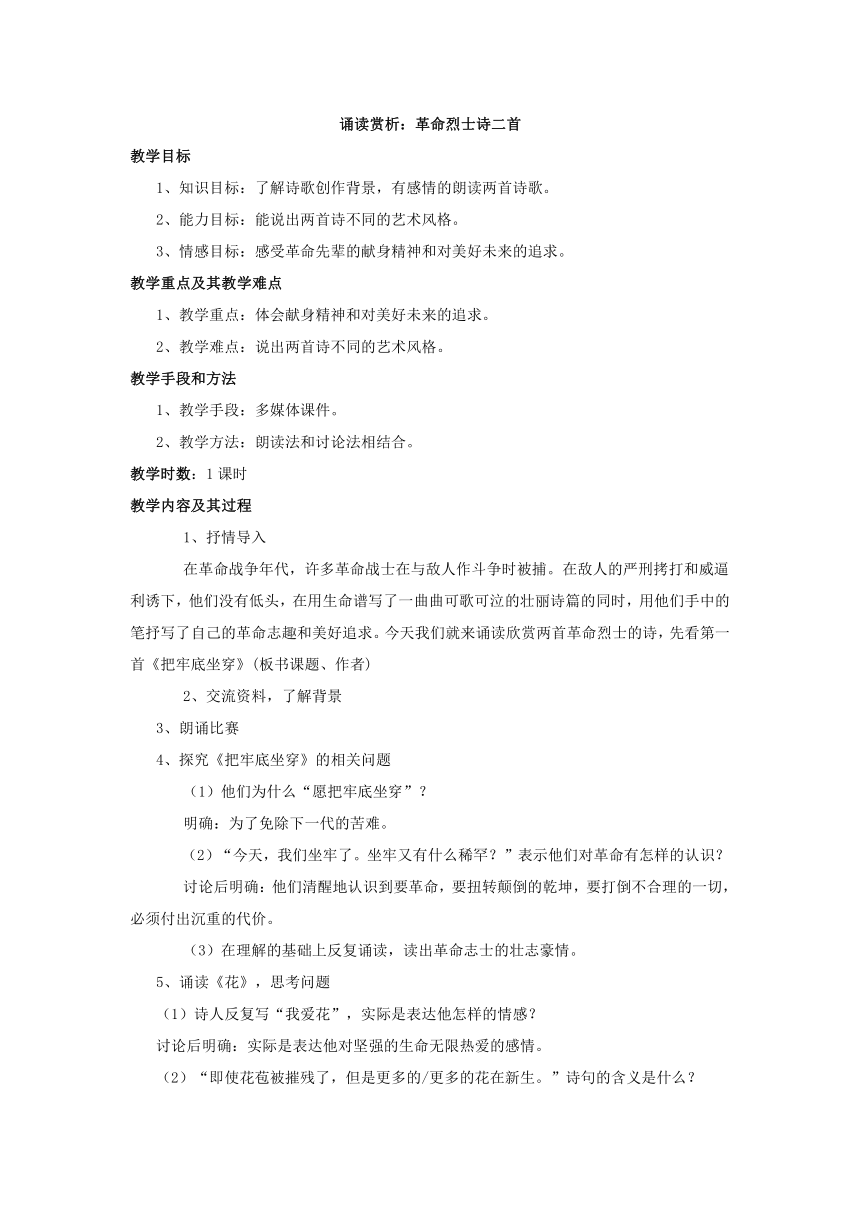 诵读赏析：革命烈士诗二首

教学目标

1、知识目标：了解诗歌创作背景，有感情的朗读两首诗歌。

2、能力目标：能说出两首诗不同的艺术风格。

3、情感目标：感受革命先辈的献身精神和对美好未来的追求。

教学重点及其教学难点

1、教学重点：体会献身精神和对美好未来的追求。

2、教学难点：说出两首诗不同的艺术风格。

教学手段和方法

1、教学手段：多媒体课件。

2、教学方法：朗读法和讨论法相结合。

教学时数：1 课时

教学内容及其过程

1、抒情导入

在革命战争年代，许多革命战士在与敌人作斗争时被捕。在敌人的严刑拷打和威逼利诱下，他们没有低头，在用生命谱写了一曲曲可歌可泣的壮丽诗篇的同时，用他们手中的笔抒写了自己的革命志趣和美好追求。今天我们就来诵读欣赏两首革命烈士的诗，先看第一首《把牢底坐穿》(板书课题、作者)

2、交流资料，了解背景

3、朗诵比赛

4、探究《把牢底坐穿》的相关问题

（1）他们为什么“愿把牢底坐穿”？

明确：为了免除下一代的苦难。

（2）“今天，我们坐牢了。坐牢又有什么稀罕？”表示他们对革命有怎样的认识？

讨论后明确：他们清醒地认识到要革命，要扭转颠倒的乾坤，要打倒不合理的一切，必须付出沉重的代价。

（3）在理解的基础上反复诵读，读出革命志士的壮志豪情。

5、诵读《花》，思考问题

（1）诗人反复写“我爱花”，实际是表达他怎样的情感？

讨论后明确：实际是表达他对坚强的生命无限热爱的感情。

（2）“即使花苞被摧残了，但是更多的/更多的花在新生。”诗句的含义是什么？